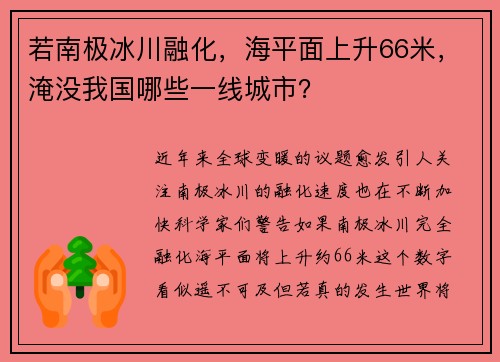 若南极冰川融化，海平面上升66米，淹没我国哪些一线城市？

近年来全球变暖的议题愈发引人关注南极冰川的融化速度也在不断加快科学家们警告如果南极冰川完全融化海平面将上升约66米这个数字看似遥不可及但若真的发生世界将